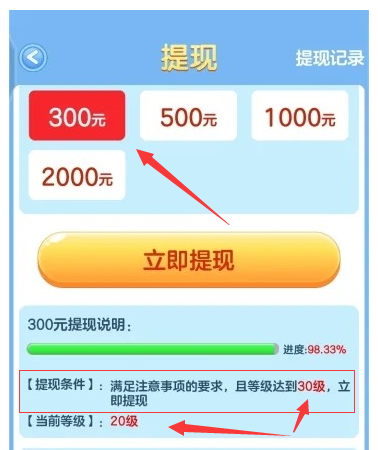 提现

提现记录

300元

500元

1000元

2000元

立即提现

300元提现说明：

进度:98.33%

【提现条件】：满足注意事项的要求，且等级达到30级，立即提现

【当前等级】：20级